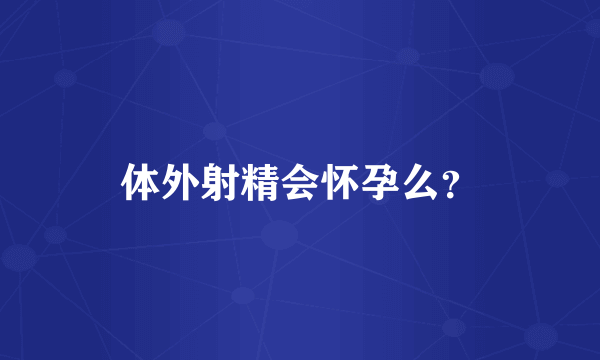 体外射精会怀孕么?